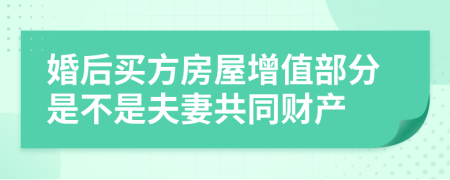 婚后买方房屋增值部分是不是夫妻共同财产